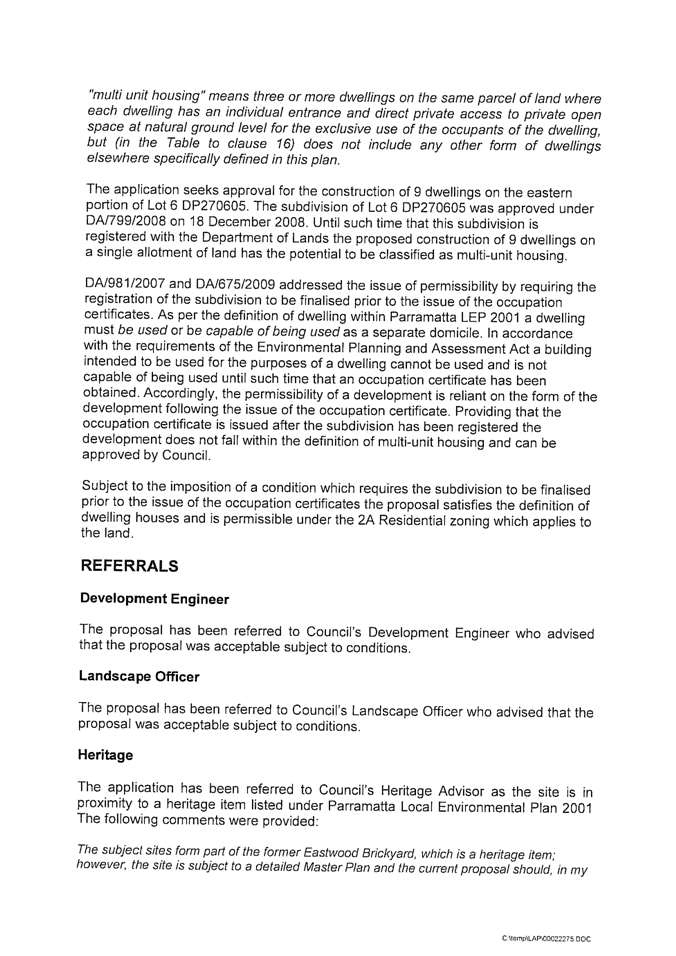 "multi unit housing" means three or more dwellings on the same parcel of land where each dwelling has an individual entrance and direct private access to private open space at natural ground level for the exclusive use of the occupants of the dwelling, but (in the Table to clause 16) does not include any other form of dwellings elsewhere specifically defined in this plan.

The application seeks approval for the construction of 9 dwellings on the eastern portion of Lot 6 DP270605. The subdivision of Lot 6 DP270605 was approved under DA/799/2008 on 18 December 2008. Until such time that this subdivision is registered with the Department of Lands the proposed construction of 9 dwellings on a single allotment of land has the potential to be classified as multi-unit housing.

DA/981/2007 and DA/675/2009 addressed the issue of permissibility by requiring the registration of the subdivision to be finalised prior to the issue of the occupation certificates. As per the definition of dwelling within Parramatta LEP 2001 a dwelling must be used or be capable of being used as a separate domicile. In accordance with the requirements of the Environmental Planning and Assessment Act a building intended to be used for the purposes of a dwelling cannot be used and is not capable of being used until such time that an occupation certificate has been obtained. Accordingly, the permissibility of a development is reliant on the form of the development following the issue of the occupation certificate. Providing that the occupation certificate is issued after the subdivision has been registered the development does not fall within the definition of multi-unit housing and can be approved by Council.

Subject to the imposition of a condition which requires the subdivision to be finalised prior to the issue of the occupation certificates the proposal satisfies the definition of dwelling houses and is permissible under the 2A Residential zoning which applies to the land.

REFERRALS

Development Engineer

The proposal has been referred to Council's Development Engineer who advised that the proposal was acceptable subject to conditions.

Landscape Officer

The proposal has been referred to Council's Landscape Officer who advised that the proposal was acceptable subject to conditions.

Heritage

The application has been referred to Council's Heritage Advisor as the site is in proximity to a heritage item listed under Parramatta Local Environmental Plan 2001 The following comments were provided:

The subject sites form part of the former Eastwood Brickyard, which is a heritage item; however, the site is subject to a detailed Master Plan and the current proposal should, in my

C:\temp\LAP\00022275.DOC